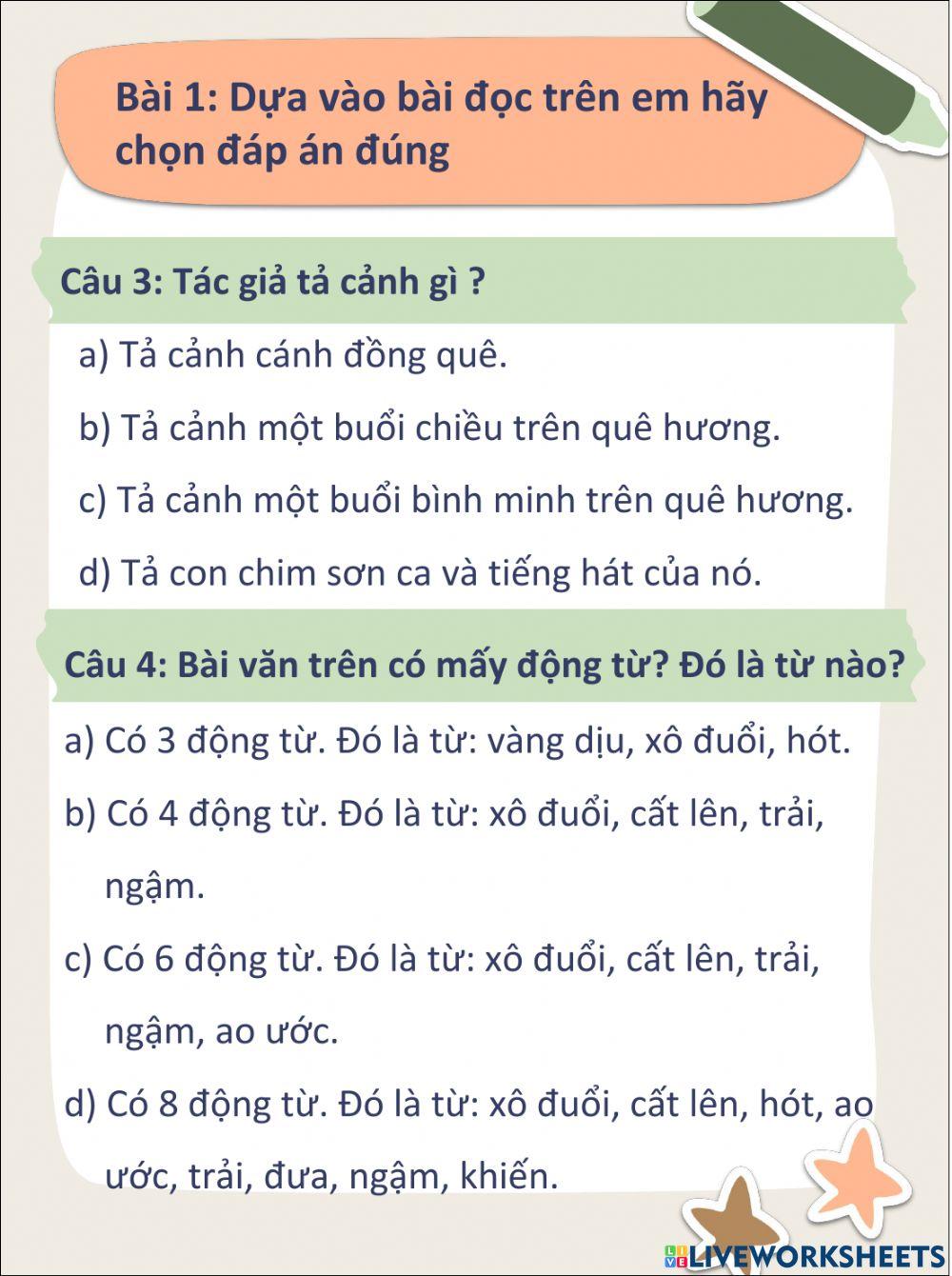 Bài 1: Dựa vào bài đọc trên em hãy chọn đáp án đúng

Câu 3: Tác giả tả cảnh gì ?

a) Tả cảnh cánh đồng quê.

b) Tả cảnh một buổi chiều trên quê hương.

c) Tả cảnh một buổi bình minh trên quê hương.

d) Tả con chim sơn ca và tiếng hát của nó.

Câu 4: Bài văn trên có mấy động từ? Đó là từ nào?

a) Có 3 động từ. Đó là từ: vàng dịu, xô đuổi, hót.

b) Có 4 động từ. Đó là từ: xô đuổi, cất lên, trải, ngậm.

c) Có 6 động từ. Đó là từ: xô đuổi, cất lên, trải, ngậm, ao ước.

d) Có 8 động từ. Đó là từ: xô đuổi, cất lên, hót, ao ước, trải, đưa, ngậm, khiến.

LIVEWORKSHEETS